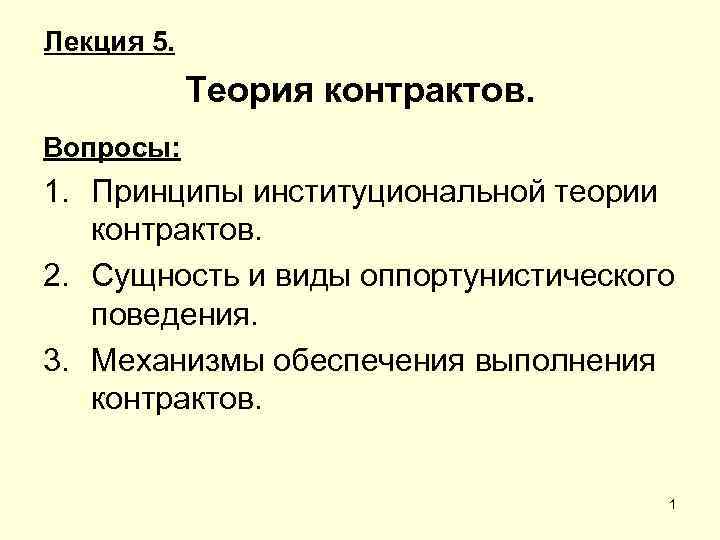 Лекция 5.

Теория контрактов.

Вопросы:

1. Принципы институциональной теории контрактов.
2. Сущность и виды оппортунистического поведения.
3. Механизмы обеспечения выполнения контрактов.

1